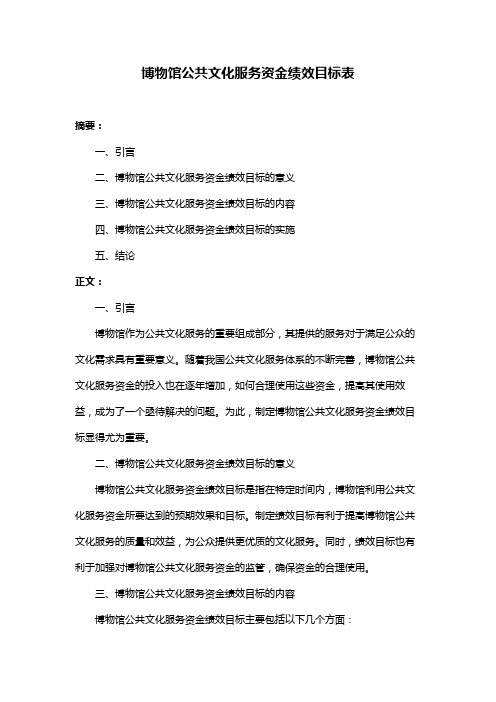 博物馆公共文化服务资金绩效目标表

摘要：

一、引言

二、博物馆公共文化服务资金绩效目标的意义

三、博物馆公共文化服务资金绩效目标的内容

四、博物馆公共文化服务资金绩效目标的实施

五、结论

正文：

一、引言

博物馆作为公共文化服务的重要组成部分，其提供的服务对于满足公众的文化需求具有重要意义。随着我国公共文化服务体系的不断完善，博物馆公共文化服务资金的投入也在逐年增加，如何合理使用这些资金，提高其使用效益，成为了一个亟待解决的问题。为此，制定博物馆公共文化服务资金绩效目标显得尤为重要。

二、博物馆公共文化服务资金绩效目标的意义

博物馆公共文化服务资金绩效目标是指在特定时间内，博物馆利用公共文化服务资金所要达到的预期效果和目标。制定绩效目标有利于提高博物馆公共文化服务的质量和效益，为公众提供更优质的文化服务。同时，绩效目标也有利于加强对博物馆公共文化服务资金的监管，确保资金的合理使用。

三、博物馆公共文化服务资金绩效目标的内容

博物馆公共文化服务资金绩效目标主要包括以下几个方面：